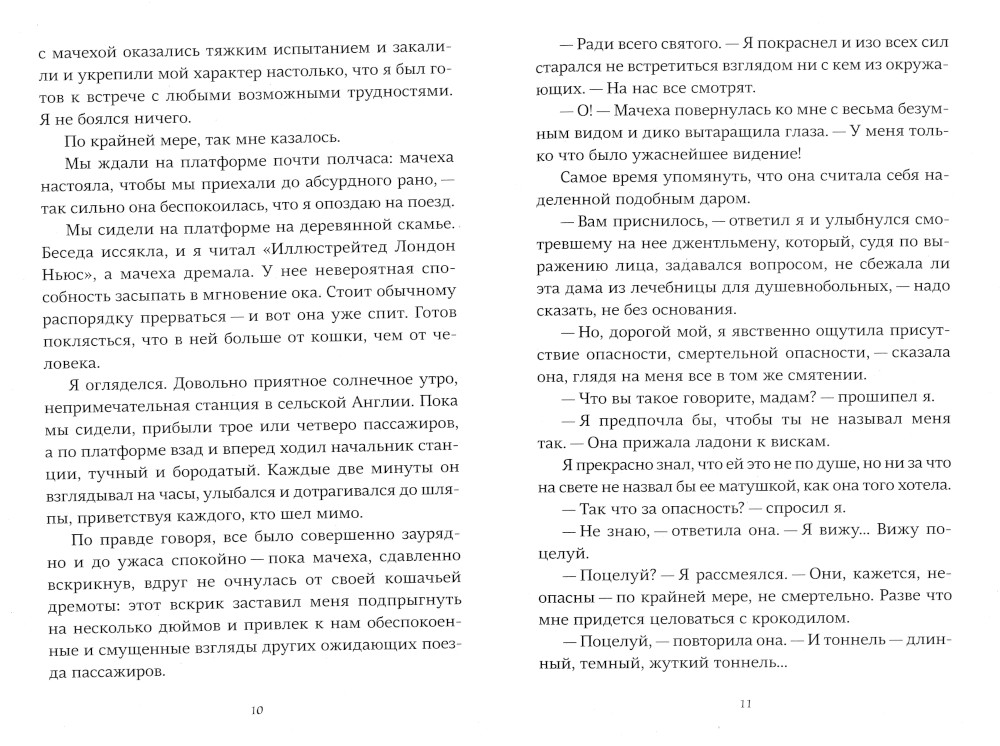 с мачехой оказались тяжким испытанием и закалили и укрепили мой характер настолько, что я был готов к встрече с любыми возможными трудностями. Я не боялся ничего.

По крайней мере, так мне казалось.

Мы ждали на платформе почти полчаса: мачеха настояла, чтобы мы приехали до абсурдного рано, — так сильно она беспокоилась, что я опоздаю на поезд.

Мы сидели на платформе на деревянной скамье. Беседа иссякла, и я читал «Иллюстрейтед Лондон Ньюс», а мачеха дремала. У нее невероятная способность засыпать в мгновение ока. Стоит обычному распорядку прерваться — и вот она уже спит. Готов поклясться, что в ней больше от кошки, чем от человека.

Я огляделся. Довольно приятное солнечное утро, непримечательная станция в сельской Англии. Пока мы сидели, прибыли трое или четверо пассажиров, а по платформе взад и вперед ходил начальник станции, тучный и бородатый. Каждые две минуты он взглядывал на часы, улыбался и дотрагивался до шляпы, приветствуя каждого, кто шел мимо.

По правде говоря, все было совершенно заурядно и до ужаса спокойно — пока мачеха, сдавленно вскрикнув, вдруг не очнулась от своей кошачьей дремоты: этот вскрик заставил меня подпрыгнуть на несколько дюймов и привлек к нам обеспокоенные и смущенные взгляды других ожидающих поезда пассажиров.

10

— Ради всего святого. — Я покраснел и изо всех сил старался не встретиться взглядом ни с кем из окружающих. — На нас все смотрят.

— О! — Мачеха повернулась ко мне с весьма безумным видом и дико вытаращила глаза. — У меня только что было ужаснейшее видение!

Самое время упомянуть, что она считала себя наделенной подобным даром.

— Вам приснилось, — ответил я и улыбнулся смотревшему на нее джентльмену, который, судя по выражению лица, задавался вопросом, не сбежала ли эта дама из лечебницы для душевнобольных, — надо сказать, не без основания.

— Но, дорогой мой, я явственно ощутила присутствие опасности, смертельной опасности, — сказала она, глядя на меня все в том же смятении.

— Что вы такое говорите, мадам? — прошипел я.

— Я предпочла бы, чтобы ты не называл меня так. — Она прижала ладони к вискам.

Я прекрасно знал, что ей это не по душе, но ни за что на свете не назвал бы ее матушкой, как она того хотела.

— Так что за опасность? — спросил я.

— Не знаю, — ответила она. — Я вижу... Вижу поцелуй.

— Поцелуй? — Я рассмеялся. — Они, кажется, неопасны — по крайней мере, не смертельно. Разве что мне придется целоваться с крокодилом.

— Поцелуй, — повторила она. — И тоннель — длинный, темный, жуткий тоннель...

11